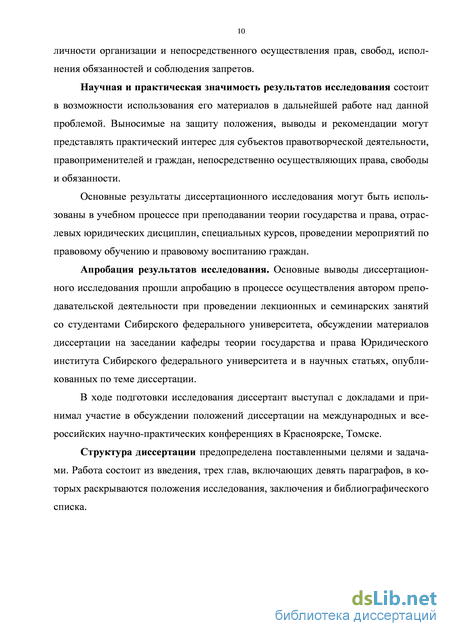 10

личности организации и непосредственного осуществления прав, свобод, исполнения обязанностей и соблюдения запретов.

Научная и практическая значимость результатов исследования состоит в возможности использования его материалов в дальнейшей работе над данной проблемой. Выносимые на защиту положения, выводы и рекомендации могут представлять практический интерес для субъектов правотворческой деятельности, правоприменителей и граждан, непосредственно осуществляющих права, свободы и обязанности.

Основные результаты диссертационного исследования могут быть использованы в учебном процессе при преподавании теории государства и права, отраслевых юридических дисциплин, специальных курсов, проведении мероприятий по правовому обучению и правовому воспитанию граждан.

Апробация результатов исследования. Основные выводы диссертационного исследования прошли апробацию в процессе осуществления автором преподавательской деятельности при проведении лекционных и семинарских занятий со студентами Сибирского федерального университета, обсуждении материалов диссертации на заседании кафедры теории государства и права Юридического института Сибирского федерального университета и в научных статьях, опубликованных по теме диссертации.

В ходе подготовки исследования диссертант выступал с докладами и принимал участие в обсуждении положений диссертации на международных и всероссийских научно-практических конференциях в Красноярске, Томске.

Структура диссертации предопределена поставленными целями и задачами. Работа состоит из введения, трех глав, включающих девять параграфов, в которых раскрываются положения исследования, заключения и библиографического списка.

dsLib.net
библиотека диссертаций